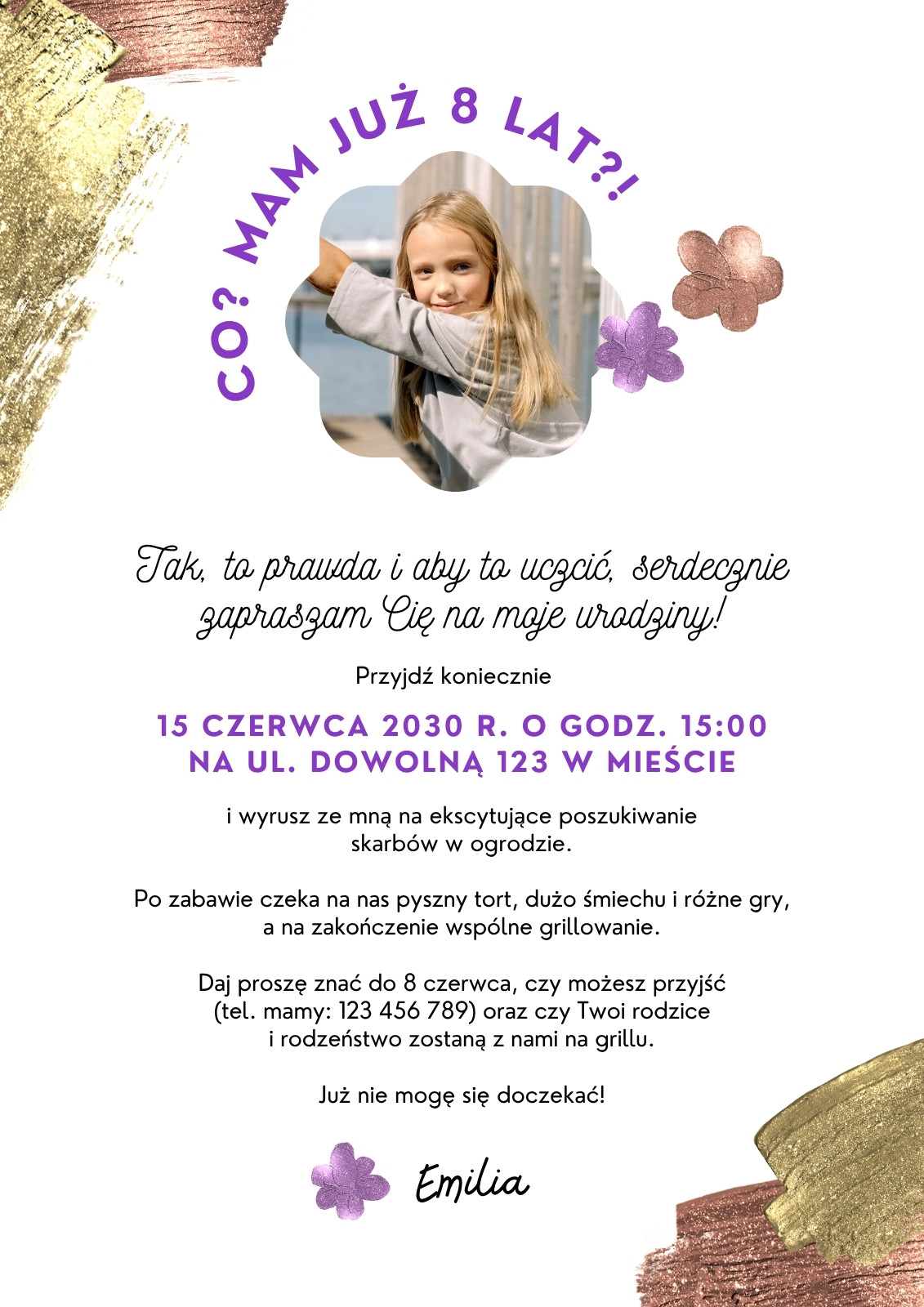 CO? MAM JUŻ 8 LAT?!

Tak, to prawda i aby to uczcić, serdecznie zapraszam Cię na moje urodziny!

Przyjdź koniecznie

15 CZERWCA 2030 R. O GODZ. 15:00
NA UL. DOWOLNĄ 123 W MIEŚCIE

i wyrusz ze mną na ekscytujące poszukiwanie skarbów w ogrodzie.

Po zabawie czeka na nas pyszny tort, dużo śmiechu i różne gry, a na zakończenie wspólne grillowanie.

Daj proszę znać do 8 czerwca, czy możesz przyjść (tel. mamy: 123 456 789) oraz czy Twoi rodzice i rodzeństwo zostaną z nami na grillu.

Już nie mogę się doczekać!

Emilia